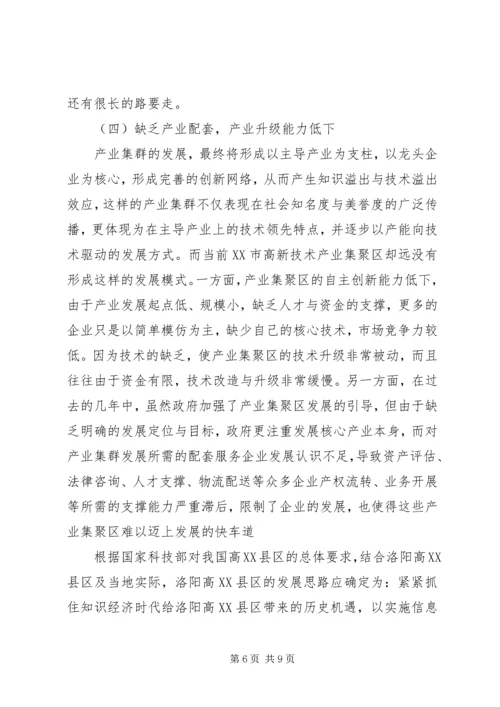 还有很长的路要走。

（四）缺乏产业配套，产业升级能力低下

产业集群的发展，最终将形成以主导产业为支柱，以龙头企业为核心，形成完善的创新网络，从而产生知识溢出与技术溢出效应，这样的产业集群不仅表现在社会知名度与美誉度的广泛传播，更体现为在主导产业上的技术领先特点，并逐步以产能向技术驱动的发展方式。而当前XX市高新技术产业集聚区却远没有形成这样的发展模式。一方面，产业集聚区的自主创新能力低下，由于产业发展起点低、规模小，缺乏人才与资金的支撑，更多的企业只是以简单模仿为主，缺少自己的核心技术，市场竞争力较低。因为技术的缺乏，使产业集聚区的技术升级非常被动，而且往往由于资金有限，技术改造与升级非常缓慢。另一方面，在过去的几年中，虽然政府加强了产业集聚区发展的引导，但由于缺乏明确的发展定位与目标，政府更注重发展核心产业本身，而对产业集群发展所需的配套服务企业发展认识不足，导致资产评估、法律咨询、人才支撑、物流配送等众多企业产权流转、业务开展等所需的支撑能力严重滞后，限制了企业的发展，也使得这些产业集聚区难以迈上发展的快车道

根据国家科技部对我国高XX县区的总体要求，结合洛阳高XX县区及当地实际，洛阳高XX县区的发展思路应确定为：紧紧抓住知识经济时代给洛阳高XX县区带来的历史机遇，以实施信息

第6页 共9页